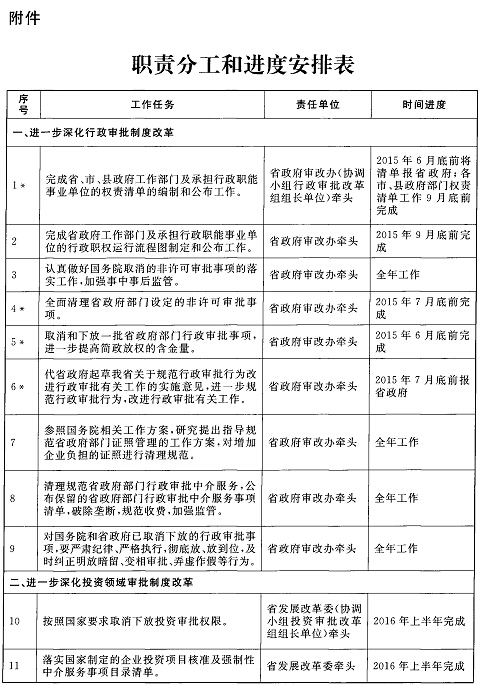 附件

职责分工和进度安排表

| 序号 | 工作任务 | 责任单位 | 时间进度 |
|---|---|---|---|
| 一、进一步深化行政审批制度改革 | | | |
| 1* | 完成省、市、县政府工作部门及承担行政职能事业单位的权责清单的编制和公布工作。 | 省政府审改办(协调小组行政审批改革组组长单位)牵头 | 2015年6月底前将清单报省政府;各市、县政府部门权责清单工作9月底前完成 |
| 2 | 完成省政府工作部门及承担行政职能事业单位的行政职权运行流程图制定和公布工作。 | 省政府审改办牵头 | 2015年9月底前完成 |
| 3 | 认真做好国务院取消的非许可审批事项的落实工作,加强事中事后监管。 | 省政府审改办牵头 | 全年工作 |
| 4* | 全面清理省政府部门设定的非许可审批事项。 | 省政府审改办牵头 | 2015年7月底前完成 |
| 5* | 取消和下放一批省政府部门行政审批事项,进一步提高简政放权的含金量。 | 省政府审改办牵头 | 2015年6月底前完成 |
| 6* | 代省政府起草我省关于规范行政审批行为改进行政审批有关工作的实施意见,进一步规范行政审批行为,改进行政审批有关工作。 | 省政府审改办牵头 | 2015年7月底前报省政府 |
| 7 | 参照国务院相关工作方案,研究提出指导规范省政府部门证照管理的工作方案,对增加企业负担的证照进行清理规范。 | 省政府审改办牵头 | 全年工作 |
| 8 | 清理规范省政府部门行政审批中介服务,公布保留的省政府部门行政审批中介服务事项清单,破除垄断,规范收费,加强监管。 | 省政府审改办牵头 | 全年工作 |
| 9 | 对国务院和省政府已取消下放的行政审批事项,要严肃纪律、严格执行,彻底放、放到位,及时纠正明放暗留、变相审批、弄虚作假等行为。 | 省政府审改办牵头 | 全年工作 |
| 二、进一步深化投资领域审批制度改革 | | | |
| 10 | 按照国家要求取消下放投资审批权限。 | 省发展改革委(协调小组投资审批改革组组长单位)牵头 | 2016年上半年完成 |
| 11 | 落实国家制定的企业投资项目核准及强制性中介服务事项目录清单。 | 省发展改革委牵头 | 2016年上半年完成 |